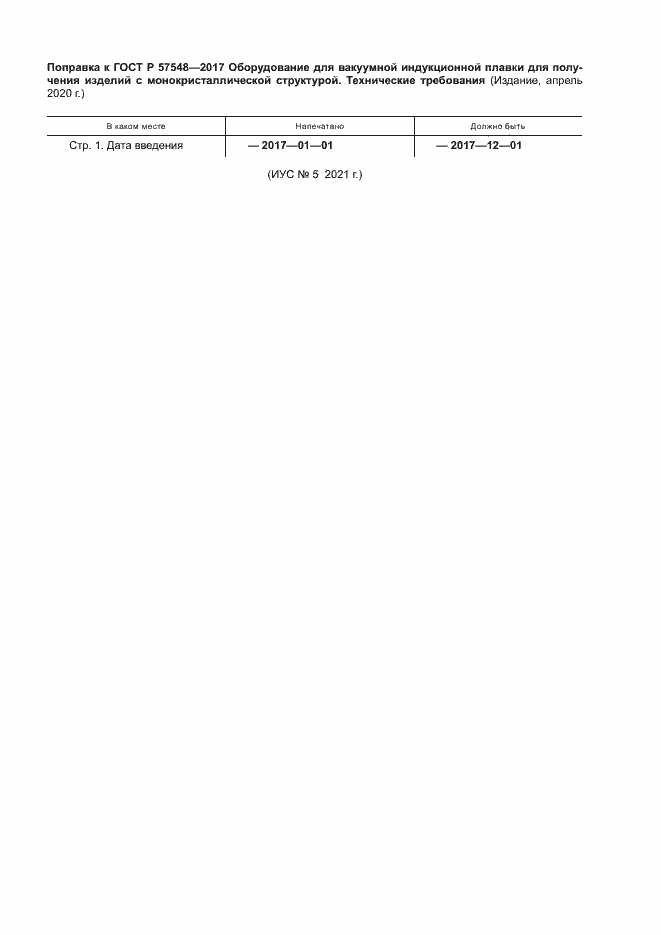 Поправка к ГОСТ Р 57548—2017 Оборудование для вакуумной индукционной плавки для получения изделий с монокристаллической структурой. Технические требования (Издание, апрель 2020 г.)

| В каком месте | Напечатано | Должно быть |
|---|---|---|
| Стр. 1. Дата введения | — 2017—01—01 | — 2017—12—01 |

(ИУС № 5 2021 г.)